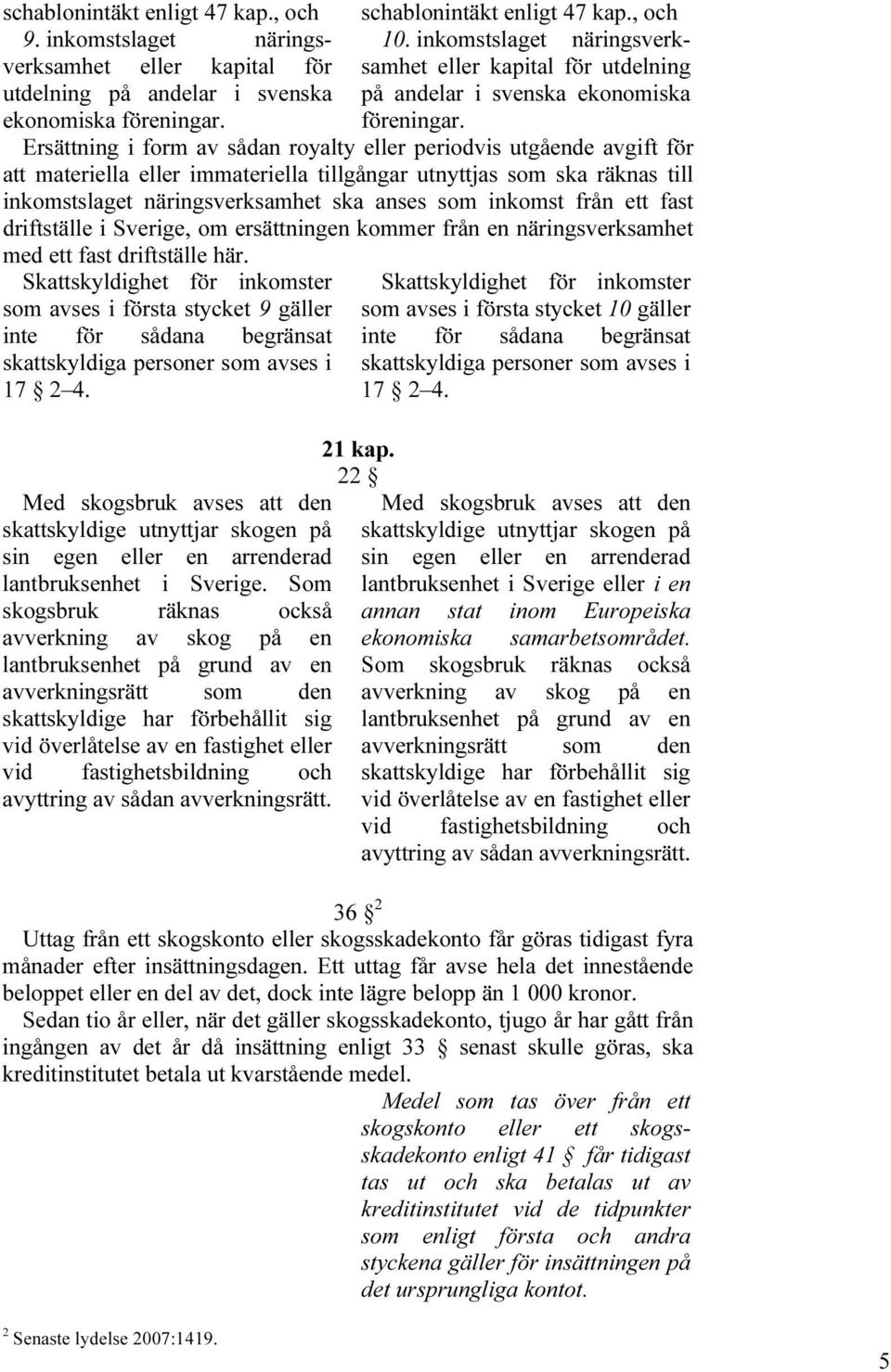 schablonintäkt enligt 47 kap., och 9. inkomstslaget näringsverksamhet eller kapital för utdelning på andelar i svenska ekonomiska föreningar.

schablonintäkt enligt 47 kap., och 10. inkomstslaget näringsverksamhet eller kapital för utdelning på andelar i svenska ekonomiska föreningar.

Ersättning i form av sådan royalty eller periodvis utgående avgift för att materiella eller immateriella tillgångar utnyttjas som ska räknas till inkomstslaget näringsverksamhet ska anses som inkomst från ett fast driftställe i Sverige, om ersättningen kommer från en näringsverksamhet med ett fast driftställe här.

Skattskyldighet för inkomster som avses i första stycket 9 gäller inte för sådana begränsat skattskyldiga personer som avses i 17 § 2–4.

Skattskyldighet för inkomster som avses i första stycket 10 gäller inte för sådana begränsat skattskyldiga personer som avses i 17 § 2–4.

21 kap.
22 §

Med skogsbruk avses att den skattskyldige utnyttjar skogen på sin egen eller en arrenderad lantbruksenhet i Sverige. Som skogsbruk räknas också avverkning av skog på en lantbruksenhet på grund av en avverkningsrätt som den skattskyldige har förbehållit sig vid överlåtelse av en fastighet eller vid fastighetsbildning och avyttring av sådan avverkningsrätt.

Med skogsbruk avses att den skattskyldige utnyttjar skogen på sin egen eller en arrenderad lantbruksenhet i Sverige eller i en annan stat inom Europeiska ekonomiska samarbetsområdet. Som skogsbruk räknas också avverkning av skog på en lantbruksenhet på grund av en avverkningsrätt som den skattskyldige har förbehållit sig vid överlåtelse av en fastighet eller vid fastighetsbildning och avyttring av sådan avverkningsrätt.

36 § $^2$

Uttag från ett skogskonto eller skogsskadekonto får göras tidigast fyra månader efter insättningsdagen. Ett uttag får avse hela det innestående beloppet eller en del av det, dock inte lägre belopp än 1 000 kronor.

Sedan tio år eller, när det gäller skogsskadekonto, tjugo år har gått från ingången av det år då insättning enligt 33 § senast skulle göras, ska kreditinstitutet betala ut kvarstående medel.

Medel som tas över från ett skogskonto eller ett skogsskadekonto enligt 41 § får tidigast tas ut och ska betalas ut av kreditinstitutet vid de tidpunkter som enligt första och andra styckena gäller för insättningen på det ursprungliga kontot.

$^2$ Senaste lydelse 2007:1419.

5